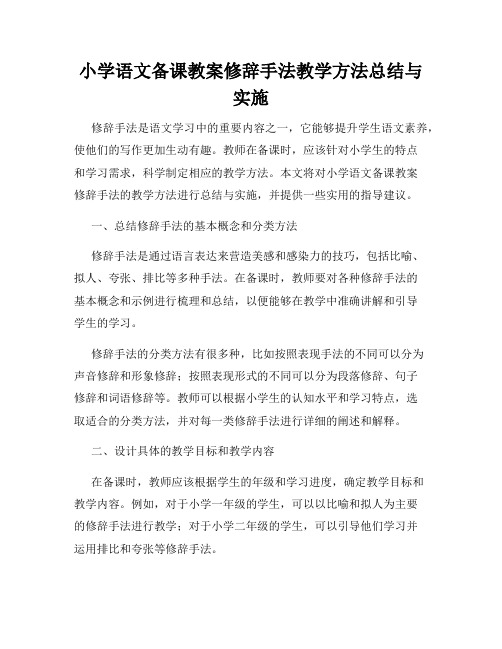 小学语文备课教案修辞手法教学方法总结与实施

修辞手法是语文学习中的重要内容之一，它能够提升学生语文素养，使他们的写作更加生动有趣。教师在备课时，应该针对小学生的特点和学习需求，科学制定相应的教学方法。本文将对小学语文备课教案修辞手法的教学方法进行总结与实施，并提供一些实用的指导建议。

一、总结修辞手法的基本概念和分类方法

修辞手法是通过语言表达来营造美感和感染力的技巧，包括比喻、拟人、夸张、排比等多种手法。在备课时，教师要对各种修辞手法的基本概念和示例进行梳理和总结，以便能够在教学中准确讲解和引导学生的学习。

修辞手法的分类方法有很多种，比如按照表现手法的不同可以分为声音修辞和形象修辞；按照表现形式的不同可以分为段落修辞、句子修辞和词语修辞等。教师可以根据小学生的认知水平和学习特点，选取适合的分类方法，并对每一类修辞手法进行详细的阐述和解释。

二、设计具体的教学目标和教学内容

在备课时，教师应该根据学生的年级和学习进度，确定教学目标和教学内容。例如，对于小学一年级的学生，可以以比喻和拟人为主要的修辞手法进行教学；对于小学二年级的学生，可以引导他们学习并运用排比和夸张等修辞手法。